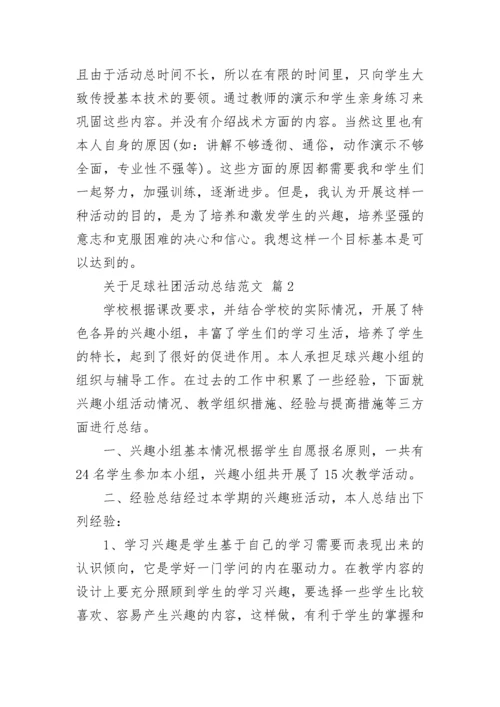 且由于活动总时间不长，所以在有限的时间里，只向学生大致传授基本技术的要领。通过教师的演示和学生亲身练习来巩固这些内容。并没有介绍战术方面的内容。当然这里也有本人自身的原因(如：讲解不够透彻、通俗，动作演示不够全面，专业性不强等)。这些方面的原因都需要我和学生们一起努力，加强训练，逐渐进步。但是，我认为开展这样一种活动的目的，是为了培养和激发学生的兴趣，培养坚强的意志和克服困难的决心和信心。我想这样一个目标基本是可以达到的。

关于足球社团活动总结范文 篇2

学校根据课改要求，并结合学校的实际情况，开展了特色各异的兴趣小组，丰富了学生们的学习生活，培养了学生的特长，起到了很好的促进作用。本人承担足球兴趣小组的组织与辅导工作。在过去的工作中积累了一些经验，下面就兴趣小组活动情况、教学组织措施、经验与提高措施等三方面进行总结。

一、兴趣小组基本情况根据学生自愿报名原则，一共有24名学生参加本小组，兴趣小组共开展了15次教学活动。

二、经验总结经过本学期的兴趣班活动，本人总结出下列经验：

1、学习兴趣是学生基于自己的学习需要而表现出来的认识倾向，它是学好一门学问的内在驱动力。在教学内容的设计上要充分照顾到学生的学习兴趣，要选择一些学生比较喜欢、容易产生兴趣的内容，这样做，有利于学生的掌握和